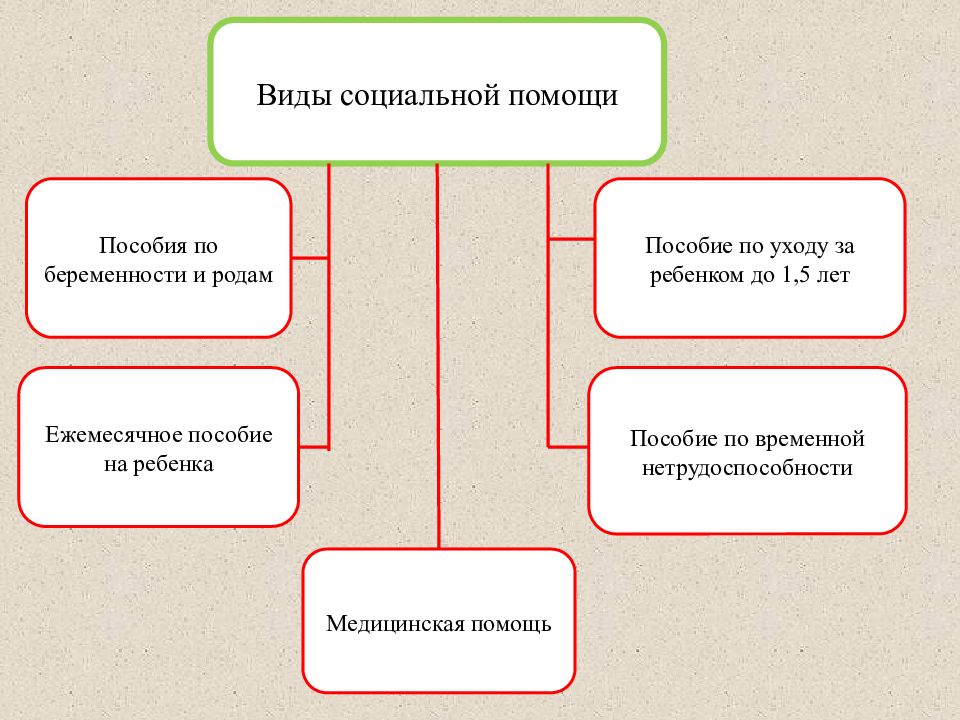 Виды социальной помощи

Пособия по беременности и родам

Пособие по уходу за ребенком до 1,5 лет

Ежемесячное пособие на ребенка

Пособие по временной нетрудоспособности

Медицинская помощь